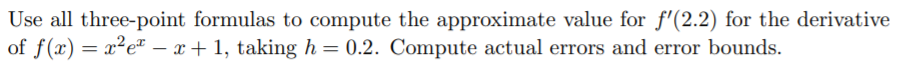 Use all three-point formulas to compute the approximate value for $f'(2.2)$ for the derivative of $f(x) = x^2e^x - x + 1$, taking $h = 0.2$. Compute actual errors and error bounds.